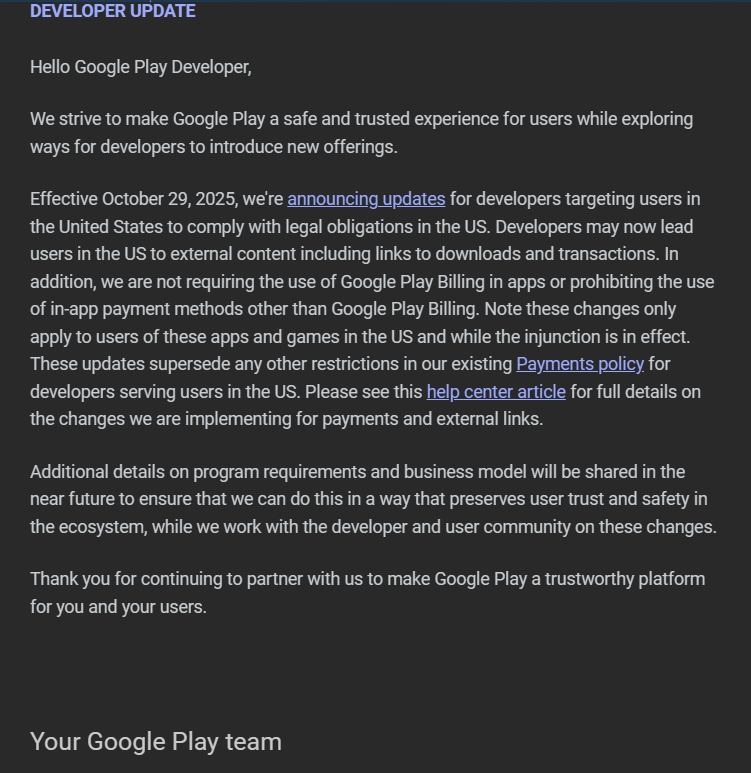 DEVELOPER UPDATE

Hello Google Play Developer,

We strive to make Google Play a safe and trusted experience for users while exploring ways for developers to introduce new offerings.

Effective October 29, 2025, we're announcing updates for developers targeting users in the United States to comply with legal obligations in the US. Developers may now lead users in the US to external content including links to downloads and transactions. In addition, we are not requiring the use of Google Play Billing in apps or prohibiting the use of in-app payment methods other than Google Play Billing. Note these changes only apply to users of these apps and games in the US and while the injunction is in effect. These updates supersede any other restrictions in our existing Payments policy for developers serving users in the US. Please see this help center article for full details on the changes we are implementing for payments and external links.

Additional details on program requirements and business model will be shared in the near future to ensure that we can do this in a way that preserves user trust and safety in the ecosystem, while we work with the developer and user community on these changes.

Thank you for continuing to partner with us to make Google Play a trustworthy platform for you and your users.

Your Google Play team